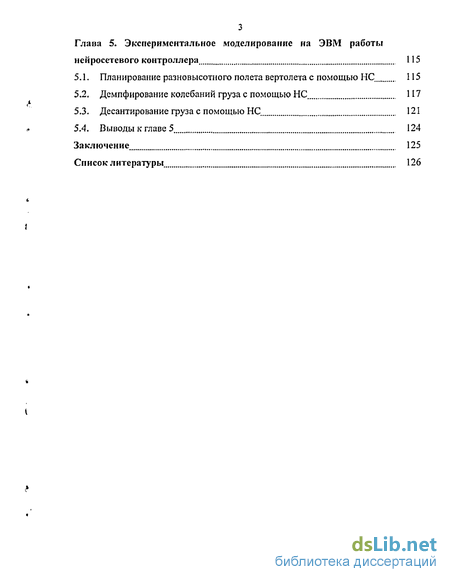 3

Глава 5. Экспериментальное моделирование на ЭВМ работы нейросетевого контроллера 115

5.1. Планирование разновысотного полета вертолета с помощью НС 115

5.2. Демпфирование колебаний груза с помощью НС 117

5.3. Десантирование груза с помощью НС 121

5.4. Выводы к главе 5 124

Заключение 125

Список литературы 126

dsLib.net
библиотека диссертаций